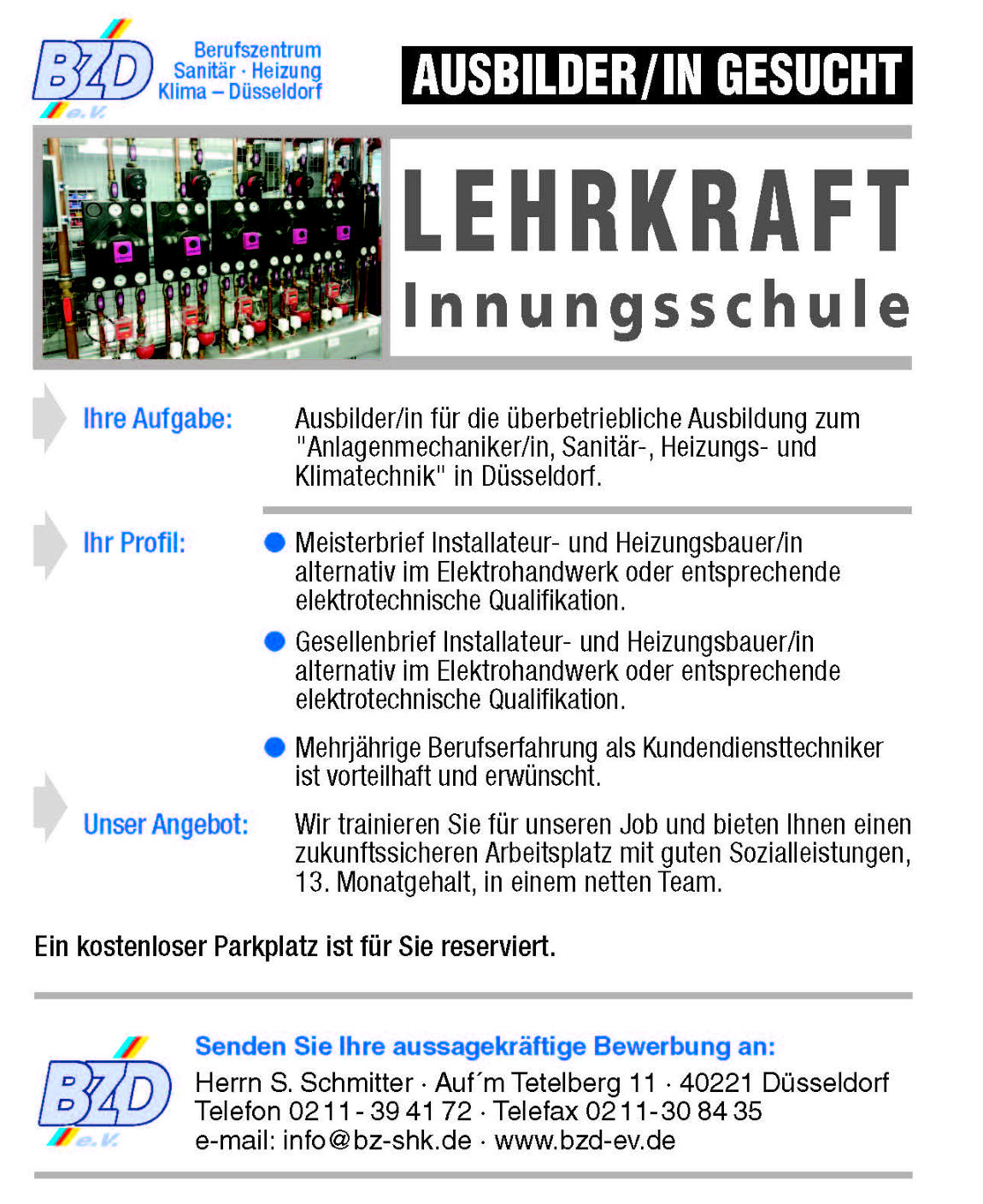 BZD e.V.

Berufszentrum Sanitär · Heizung Klima – Düsseldorf

AUSBILDER/IN GESUCHT

LEHRKRAFT

Innungsschule

Ihre Aufgabe:

Ausbilder/in für die überbetriebliche Ausbildung zum "Anlagenmechaniker/in, Sanitär-, Heizungs- und Klimatechnik" in Düsseldorf.

Ihr Profil:

Meisterbrief Installateur- und Heizungsbauer/in alternativ im Elektrohandwerk oder entsprechende elektrotechnische Qualifikation.

Gesellenbrief Installateur- und Heizungsbauer/in alternativ im Elektrohandwerk oder entsprechende elektrotechnische Qualifikation.

Mehrjährige Berufserfahrung als Kundendiensttechniker ist vorteilhaft und erwünscht.

Unser Angebot:

Wir trainieren Sie für unseren Job und bieten Ihnen einen zukunftssicheren Arbeitsplatz mit guten Sozialleistungen, 13. Monatgehalt, in einem netten Team.

Ein kostenloser Parkplatz ist für Sie reserviert.

BZD e.V.

Senden Sie Ihre aussagekräftige Bewerbung an:

Herrn S. Schmitter · Auf´m Tetelberg 11 · 40221 Düsseldorf
Telefon 0211 - 39 41 72 · Telefax 0211-30 84 35
e-mail: info@bz-shk.de · www.bzd-ev.de